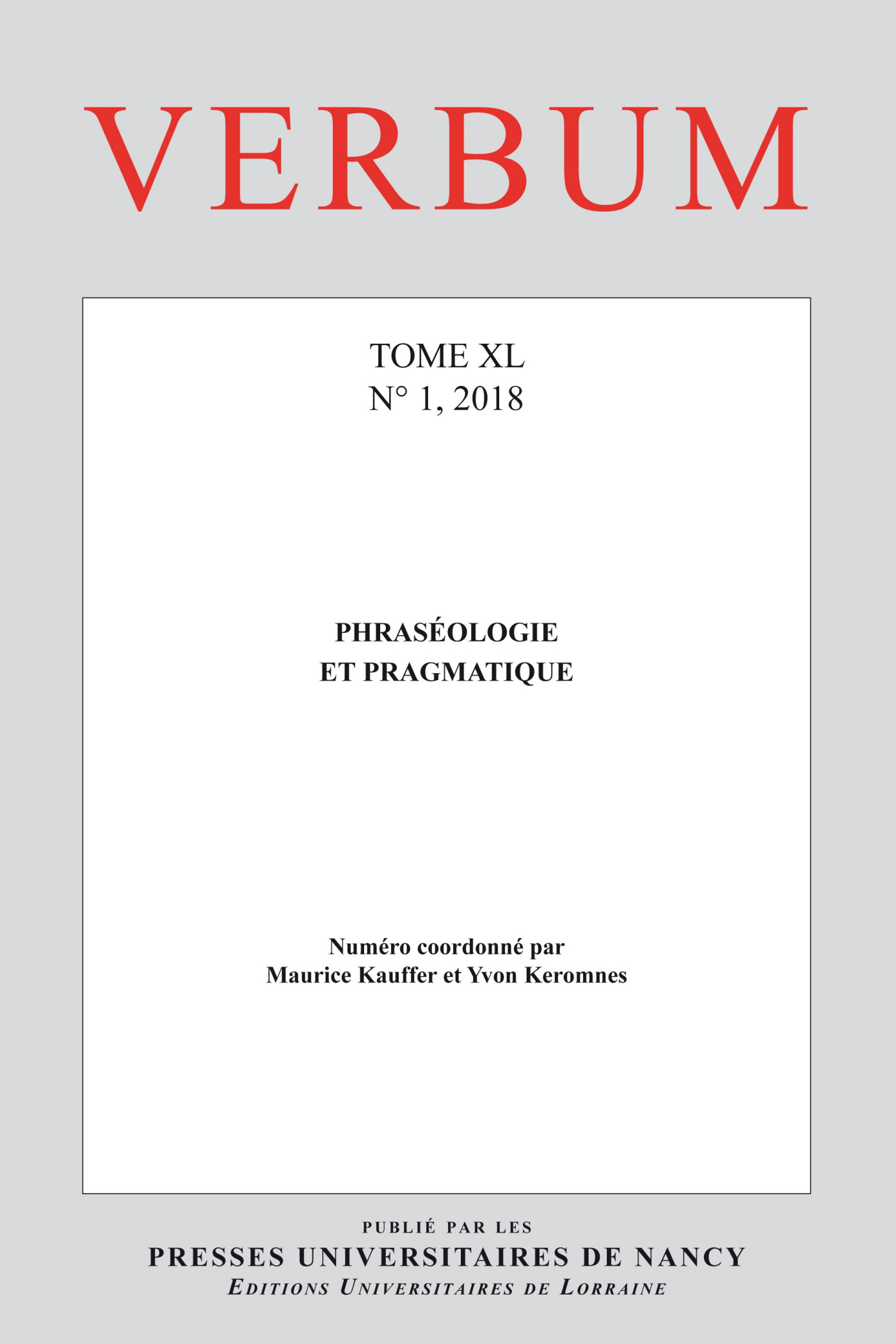 VERBUM

TOME XL
N° 1, 2018

PHRASÉOLOGIE
ET PRAGMATIQUE

Numéro coordonné par
Maurice Kauffer et Yvon Keromnes

PUBLIÉ PAR LES
PRESSES UNIVERSITAIRES DE NANCY
EDITIONS UNIVERSITAIRES DE LORRAINE